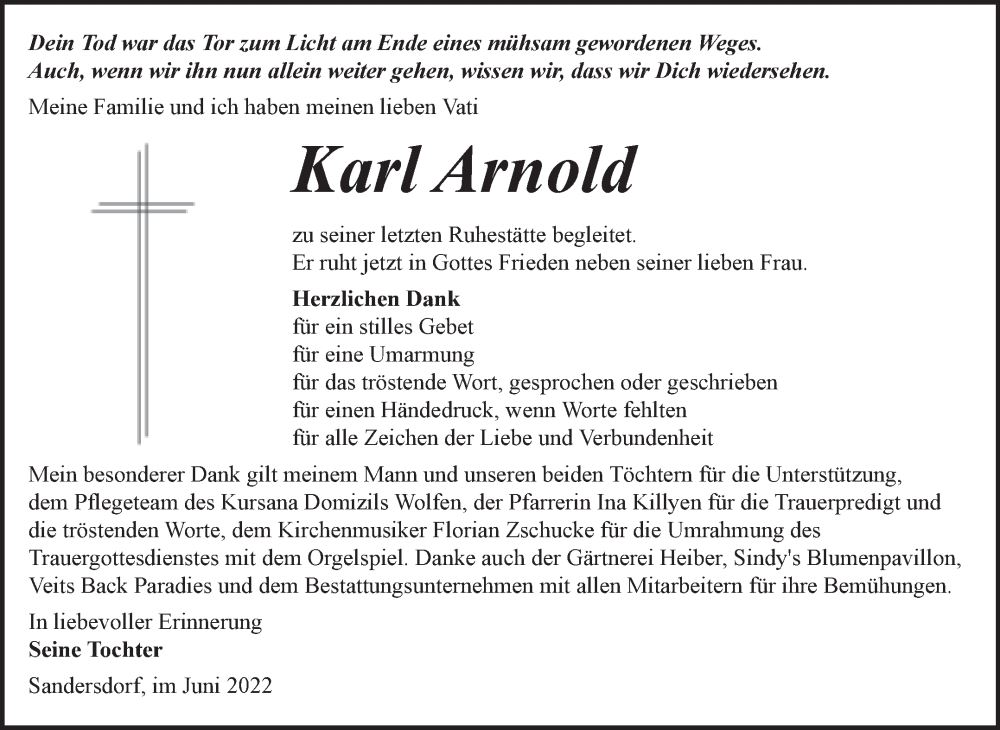 Dein Tod war das Tor zum Licht am Ende eines mühsam gewordenen Weges.
Auch, wenn wir ihn nun allein weiter gehen, wissen wir, dass wir Dich wiedersehen.

Meine Familie und ich haben meinen lieben Vati

Karl Arnold

zu seiner letzten Ruhestätte begleitet.
Er ruht jetzt in Gottes Frieden neben seiner lieben Frau.

Herzlichen Dank
für ein stilles Gebet
für eine Umarmung
für das tröstende Wort, gesprochen oder geschrieben
für einen Händedruck, wenn Worte fehlten
für alle Zeichen der Liebe und Verbundenheit

Mein besonderer Dank gilt meinem Mann und unseren beiden Töchtern für die Unterstützung, dem Pflegeteam des Kursana Domizils Wolfen, der Pfarrerin Ina Killyen für die Trauerpredigt und die tröstenden Worte, dem Kirchenmusiker Florian Zschucke für die Umrahmung des Trauergottesdienstes mit dem Orgelspiel. Danke auch der Gärtnerei Heiber, Sindy's Blumenpavillon, Veits Back Paradies und dem Bestattungsunternehmen mit allen Mitarbeitern für ihre Bemühungen.

In liebevoller Erinnerung
Seine Tochter

Sandersdorf, im Juni 2022